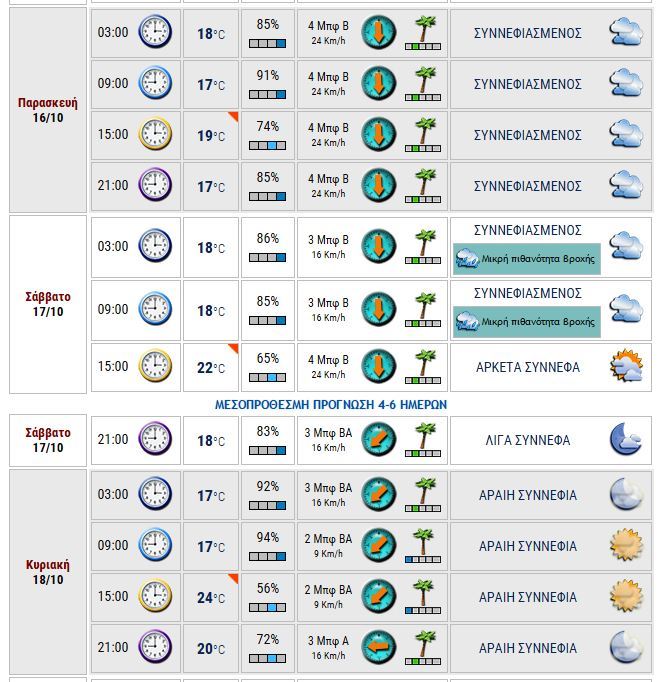 | | | | | | |
|---|---|---|---|---|---|
| Παρασκευή 16/10 | 03:00 | 18°C | 85% | 4 Μπφ Β 24 Km/h | ΣΥΝΝΕΦΙΑΣΜΕΝΟΣ |
| | 09:00 | 17°C | 91% | 4 Μπφ Β 24 Km/h | ΣΥΝΝΕΦΙΑΣΜΕΝΟΣ |
| | 15:00 | 19°C | 74% | 4 Μπφ Β 24 Km/h | ΣΥΝΝΕΦΙΑΣΜΕΝΟΣ |
| | 21:00 | 17°C | 85% | 4 Μπφ Β 24 Km/h | ΣΥΝΝΕΦΙΑΣΜΕΝΟΣ |
| Σάββατο 17/10 | 03:00 | 18°C | 86% | 3 Μπφ Β 16 Km/h | ΣΥΝΝΕΦΙΑΣΜΕΝΟΣ Μικρή πιθανότητα Βροχής |
| | 09:00 | 18°C | 85% | 3 Μπφ Β 16 Km/h | ΣΥΝΝΕΦΙΑΣΜΕΝΟΣ Μικρή πιθανότητα Βροχής |
| | 15:00 | 22°C | 65% | 4 Μπφ Β 24 Km/h | ΑΡΚΕΤΑ ΣΥΝΝΕΦΑ |

ΜΕΣΟΠΡΟΘΕΣΜΗ ΠΡΟΓΝΩΣΗ 4-6 ΗΜΕΡΩΝ

| | | | | | |
|---|---|---|---|---|---|
| Σάββατο 17/10 | 21:00 | 18°C | 83% | 3 Μπφ ΒΑ 16 Km/h | ΛΙΓΑ ΣΥΝΝΕΦΑ |
| Κυριακή 18/10 | 03:00 | 17°C | 92% | 3 Μπφ ΒΑ 16 Km/h | ΑΡΑΙΗ ΣΥΝΝΕΦΙΑ |
| | 09:00 | 17°C | 94% | 2 Μπφ ΒΑ 9 Km/h | ΑΡΑΙΗ ΣΥΝΝΕΦΙΑ |
| | 15:00 | 24°C | 56% | 2 Μπφ ΒΑ 9 Km/h | ΑΡΑΙΗ ΣΥΝΝΕΦΙΑ |
| | 21:00 | 20°C | 72% | 3 Μπφ Α 16 Km/h | ΑΡΑΙΗ ΣΥΝΝΕΦΙΑ |